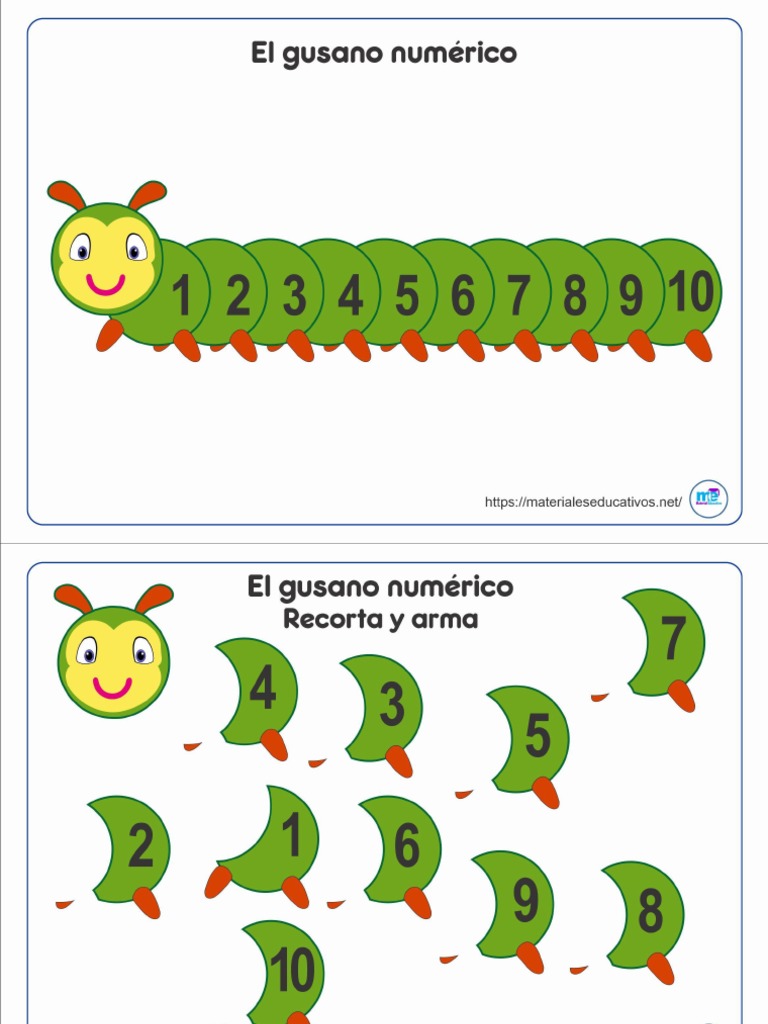 El gusano numérico

1 2 3 4 5 6 7 8 9 10

https://materialeseducativos.net/

El gusano numérico
Recorta y arma

7 4 3 5 2 1 6 9 8 10